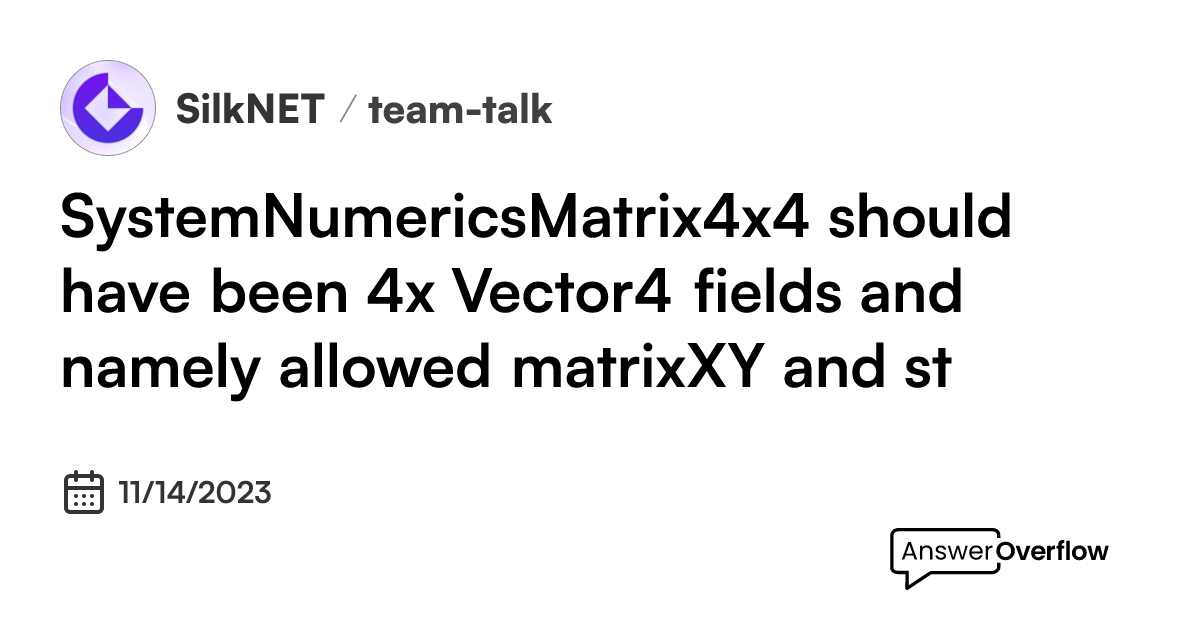 SilkNET / team-talk

SystemNumericsMatrix4x4 should have been 4x Vector4 fields and namely allowed matrixXY and st

11/14/2023

AnswerOverflow